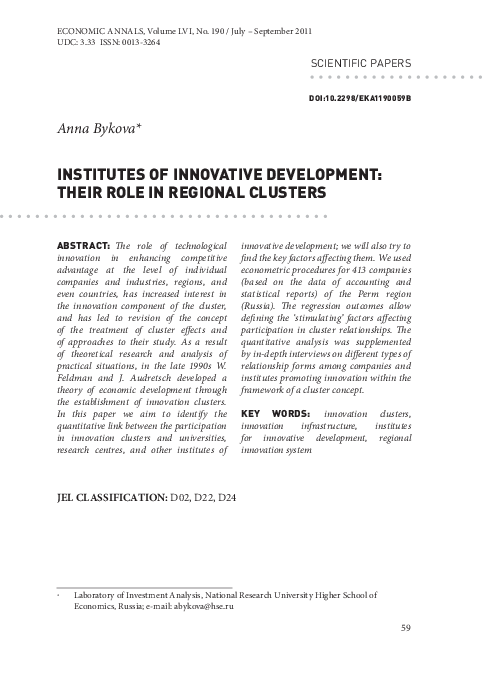 ECONOMIC ANNALS, Volume LVI, No. 190 / July – September 2011
UDC: 3.33 ISSN: 0013-3264

SCIENTIFIC PAPERS

DOI:10.2298/EKA1190059B

Anna Bykova*

INSTITUTES OF INNOVATIVE DEVELOPMENT: THEIR ROLE IN REGIONAL CLUSTERS

ABSTRACT: The role of technological innovation in enhancing competitive advantage at the level of individual companies and industries, regions, and even countries, has increased interest in the innovation component of the cluster, and has led to revision of the concept of the treatment of cluster effects and of approaches to their study. As a result of theoretical research and analysis of practical situations, in the late 1990s W. Feldman and J. Audretsch developed a theory of economic development through the establishment of innovation clusters. In this paper we aim to identify the quantitative link between the participation in innovation clusters and universities, research centres, and other institutes of innovative development; we will also try to find the key factors affecting them. We used econometric procedures for 413 companies (based on the data of accounting and statistical reports) of the Perm region (Russia). The regression outcomes allow defining the 'stimulating' factors affecting participation in cluster relationships. The quantitative analysis was supplemented by in-depth interviews on different types of relationship forms among companies and institutes promoting innovation within the framework of a cluster concept.

KEY WORDS: innovation clusters, innovation infrastructure, institutes for innovative development, regional innovation system

JEL CLASSIFICATION: D02, D22, D24

* Laboratory of Investment Analysis, National Research University Higher School of Economics, Russia; e-mail: abykova@hse.ru

59